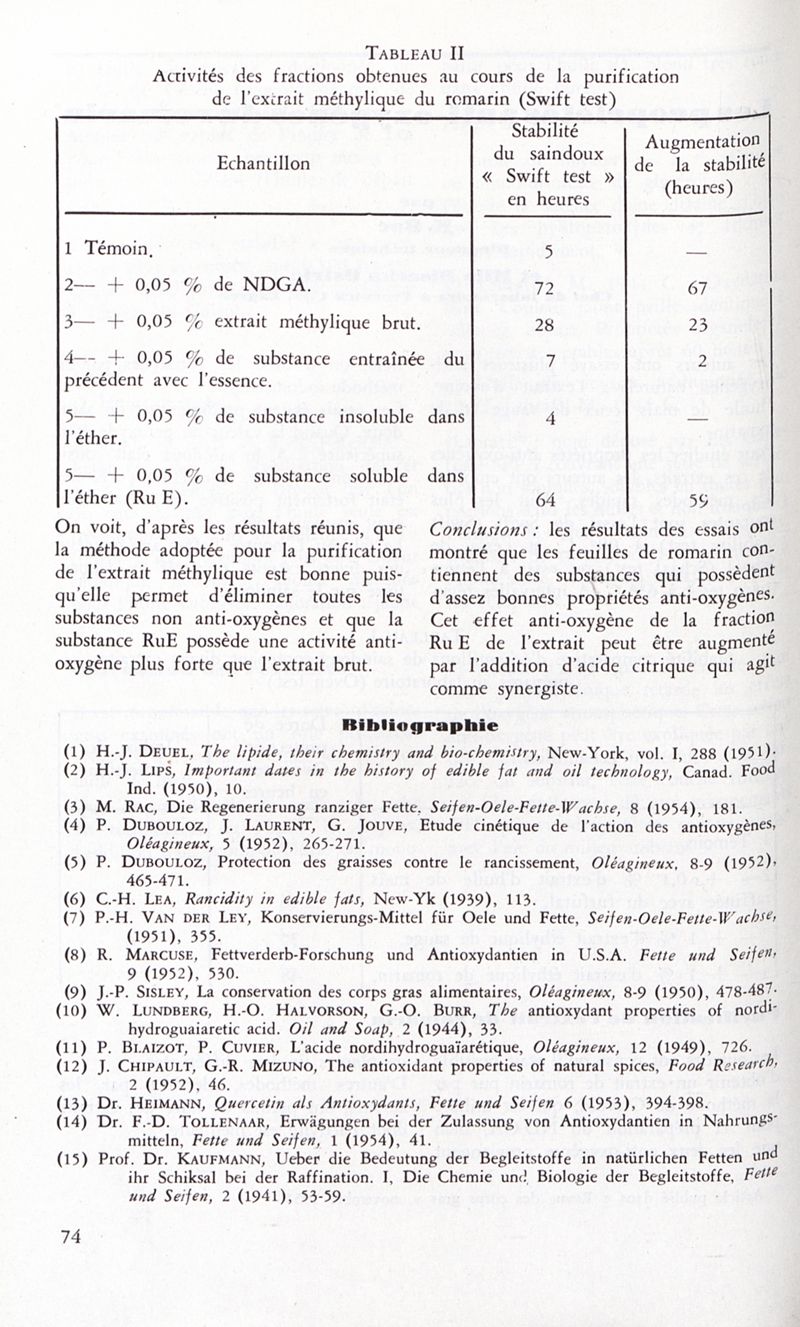 TABLEAU II
Activités des fractions obtenues au cours de la purification de l'extrait méthylique du romarin (Swift test)

| Echantillon | Stabilité du saindoux « Swift test » en heures | Augmentation de la stabilité (heures) |
|---|---|---|
| 1 Témoin. | 5 | — |
| 2— + 0,05 % de NDGA. | 72 | 67 |
| 3— + 0,05 % extrait méthylique brut. | 28 | 23 |
| 4— + 0,05 % de substance entraînée du précédent avec l'essence. | 7 | 2 |
| 5— + 0,05 % de substance insoluble dans l'éther. | 4 | — |
| 5— + 0,05 % de substance soluble dans l'éther (Ru E). | 64 | 59 |

On voit, d'après les résultats réunis, que la méthode adoptée pour la purification de l'extrait méthylique est bonne puisqu'elle permet d'éliminer toutes les substances non anti-oxygènes et que la substance RuE possède une activité anti-oxygène plus forte que l'extrait brut.

Conclusions : les résultats des essais ont montré que les feuilles de romarin contiennent des substances qui possèdent d'assez bonnes propriétés anti-oxygènes. Cet effet anti-oxygène de la fraction Ru E de l'extrait peut être augmenté par l'addition d'acide citrique qui agit comme synergiste.

Bibliographie

(1) H.-J. DEUEL, The lipide, their chemistry and bio-chemistry, New-York, vol. I, 288 (1951).
(2) H.-J. LIPS, Important dates in the history of edible fat and oil technology, Canad. Food Ind. (1950), 10.
(3) M. RAC, Die Regenerierung ranziger Fette. Seifen-Oele-Fette-Wachse, 8 (1954), 181.
(4) P. DUBOULOZ, J. LAURENT, G. JOUVE, Etude cinétique de l'action des antioxygènes, Oléagineux, 5 (1952), 265-271.
(5) P. DUBOULOZ, Protection des graisses contre le rancissement, Oléagineux, 8-9 (1952), 465-471.
(6) C.-H. LEA, Rancidity in edible fats, New-Yk (1939), 113.
(7) P.-H. VAN DER LEY, Konservierungs-Mittel für Oele und Fette, Seifen-Oele-Fette-Wachse, (1951), 355.
(8) R. MARCUSE, Fettverderb-Forschung und Antioxydantien in U.S.A. Fette und Seifen, 9 (1952), 530.
(9) J.-P. SISLEY, La conservation des corps gras alimentaires, Oléagineux, 8-9 (1950), 478-487.
(10) W. LUNDBERG, H.-O. HALVORSON, G.-O. BURR, The antioxydant properties of nordihydroguaiaretic acid. Oil and Soap, 2 (1944), 33.
(11) P. BLAIZOT, P. CUVIER, L'acide nordihydroguaïarétique, Oléagineux, 12 (1949), 726.
(12) J. CHIPAULT, G.-R. MIZUNO, The antioxidant properties of natural spices, Food Research, 2 (1952), 46.
(13) Dr. HEIMANN, Quercetin als Antioxydants, Fette und Seifen 6 (1953), 394-398.
(14) Dr. F.-D. TOLLENAAR, Erwägungen bei der Zulassung von Antioxydantien in Nahrungsmitteln, Fette und Seifen, 1 (1954), 41.
(15) Prof. Dr. KAUFMANN, Ueber die Bedeutung der Begleitstoffe in natürlichen Fetten und ihr Schiksal bei der Raffination. I, Die Chemie und Biologie der Begleitstoffe, Fette und Seifen, 2 (1941), 53-59.

74